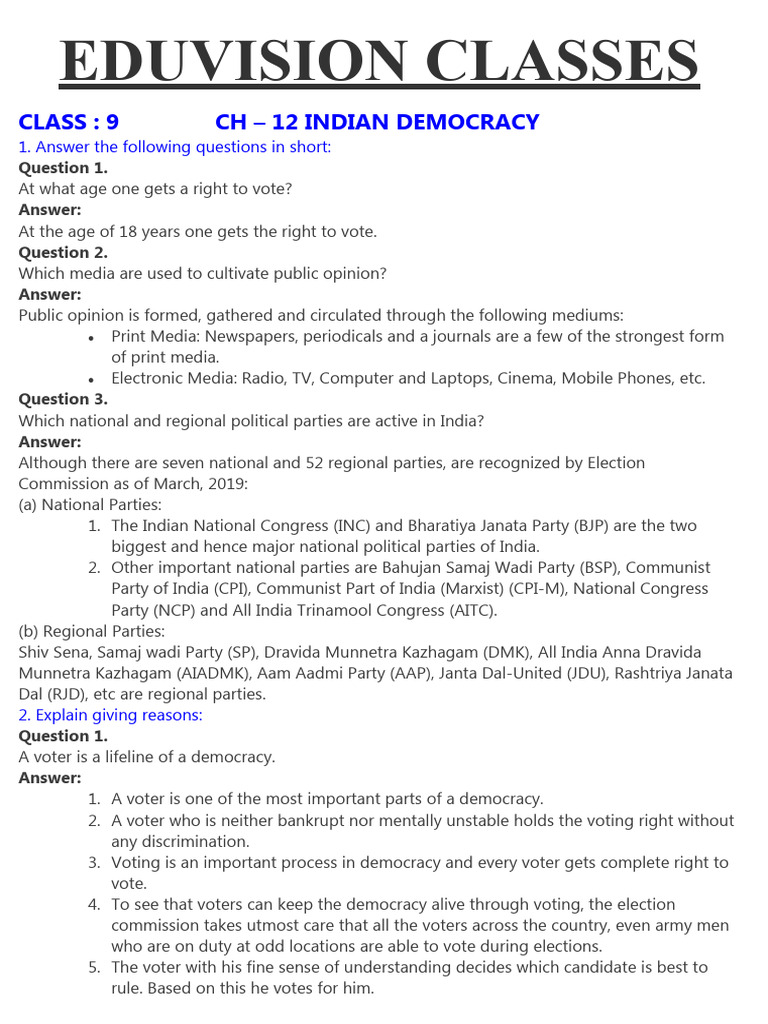 EDUVISION CLASSES

CLASS : 9 CH – 12 INDIAN DEMOCRACY

1. Answer the following questions in short:

Question 1.
At what age one gets a right to vote?
Answer:
At the age of 18 years one gets the right to vote.

Question 2.
Which media are used to cultivate public opinion?
Answer:
Public opinion is formed, gathered and circulated through the following mediums:
• Print Media: Newspapers, periodicals and a journals are a few of the strongest form of print media.
• Electronic Media: Radio, TV, Computer and Laptops, Cinema, Mobile Phones, etc.

Question 3.
Which national and regional political parties are active in India?
Answer:
Although there are seven national and 52 regional parties, are recognized by Election Commission as of March, 2019:
(a) National Parties:
1. The Indian National Congress (INC) and Bharatiya Janata Party (BJP) are the two biggest and hence major national political parties of India.
2. Other important national parties are Bahujan Samaj Wadi Party (BSP), Communist Party of India (CPI), Communist Part of India (Marxist) (CPI-M), National Congress Party (NCP) and All India Trinamool Congress (AITC).
(b) Regional Parties:
Shiv Sena, Samaj wadi Party (SP), Dravida Munnetra Kazhagam (DMK), All India Anna Dravida Munnetra Kazhagam (AIADMK), Aam Aadmi Party (AAP), Janta Dal-United (JDU), Rashtriya Janata Dal (RJD), etc are regional parties.

2. Explain giving reasons:

Question 1.
A voter is a lifeline of a democracy.
Answer:
1. A voter is one of the most important parts of a democracy.
2. A voter who is neither bankrupt nor mentally unstable holds the voting right without any discrimination.
3. Voting is an important process in democracy and every voter gets complete right to vote.
4. To see that voters can keep the democracy alive through voting, the election commission takes utmost care that all the voters across the country, even army men who are on duty at odd locations are able to vote during elections.
5. The voter with his fine sense of understanding decides which candidate is best to rule. Based on this he votes for him.